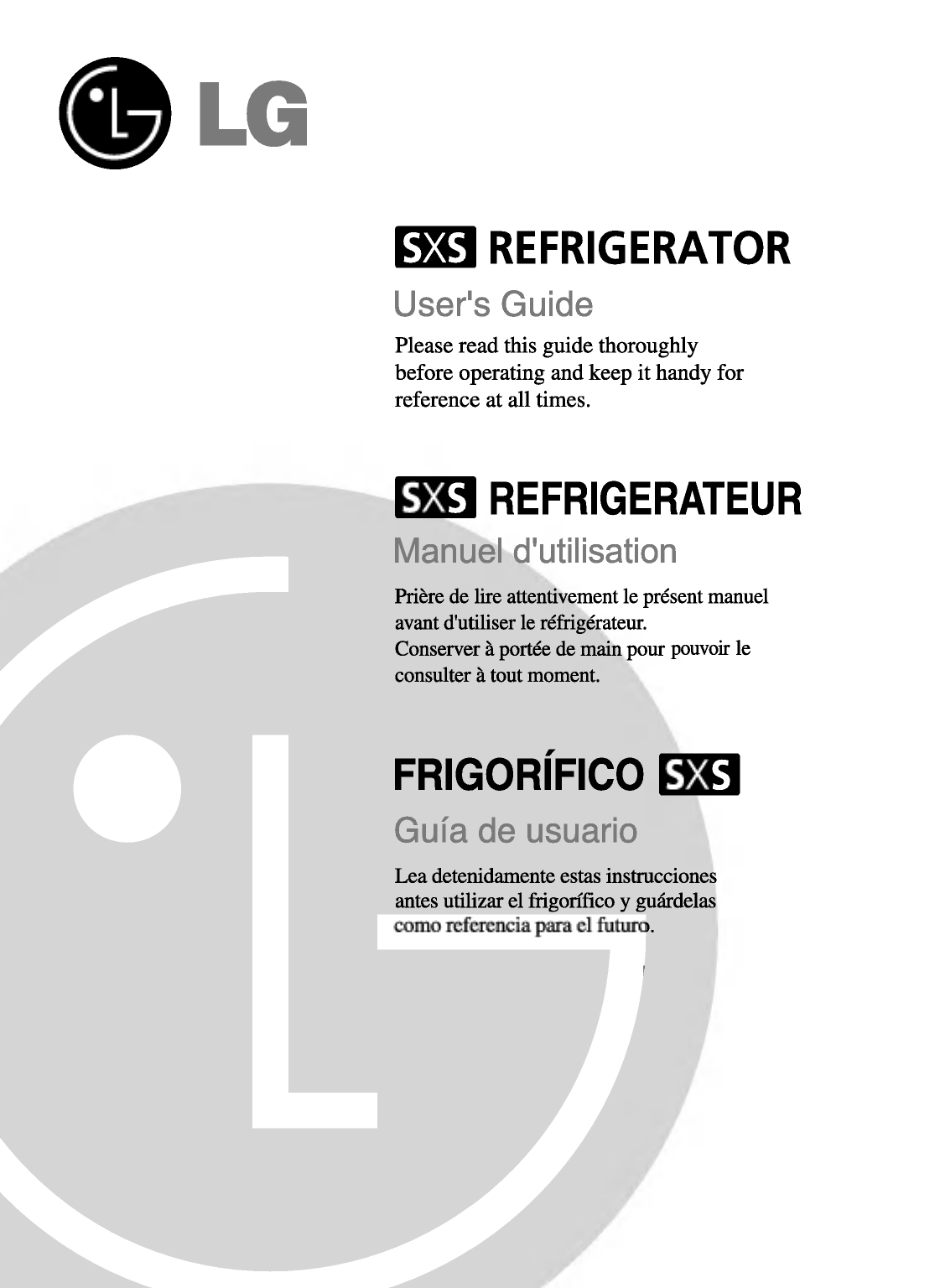 LG

SXS REFRIGERATOR

User's Guide

Please read this guide thoroughly before operating and keep it handy for reference at all times.

SXS REFRIGERATEUR

Manuel d'utilisation

Prière de lire attentivement le présent manuel avant d'utiliser le réfrigérateur.
Conserver à portée de main pour pouvoir le consulter à tout moment.

FRIGORÍFICO SXS

Guía de usuario

Lea detenidamente estas instrucciones antes utilizar el frigorífico y guárdelas como referencia para el futuro.